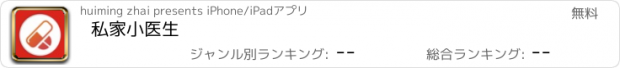 huiming zhai presents iPhone/iPadアプリ

無料

私家小医生

ジャンル別ランキング: --

総合ランキング: --